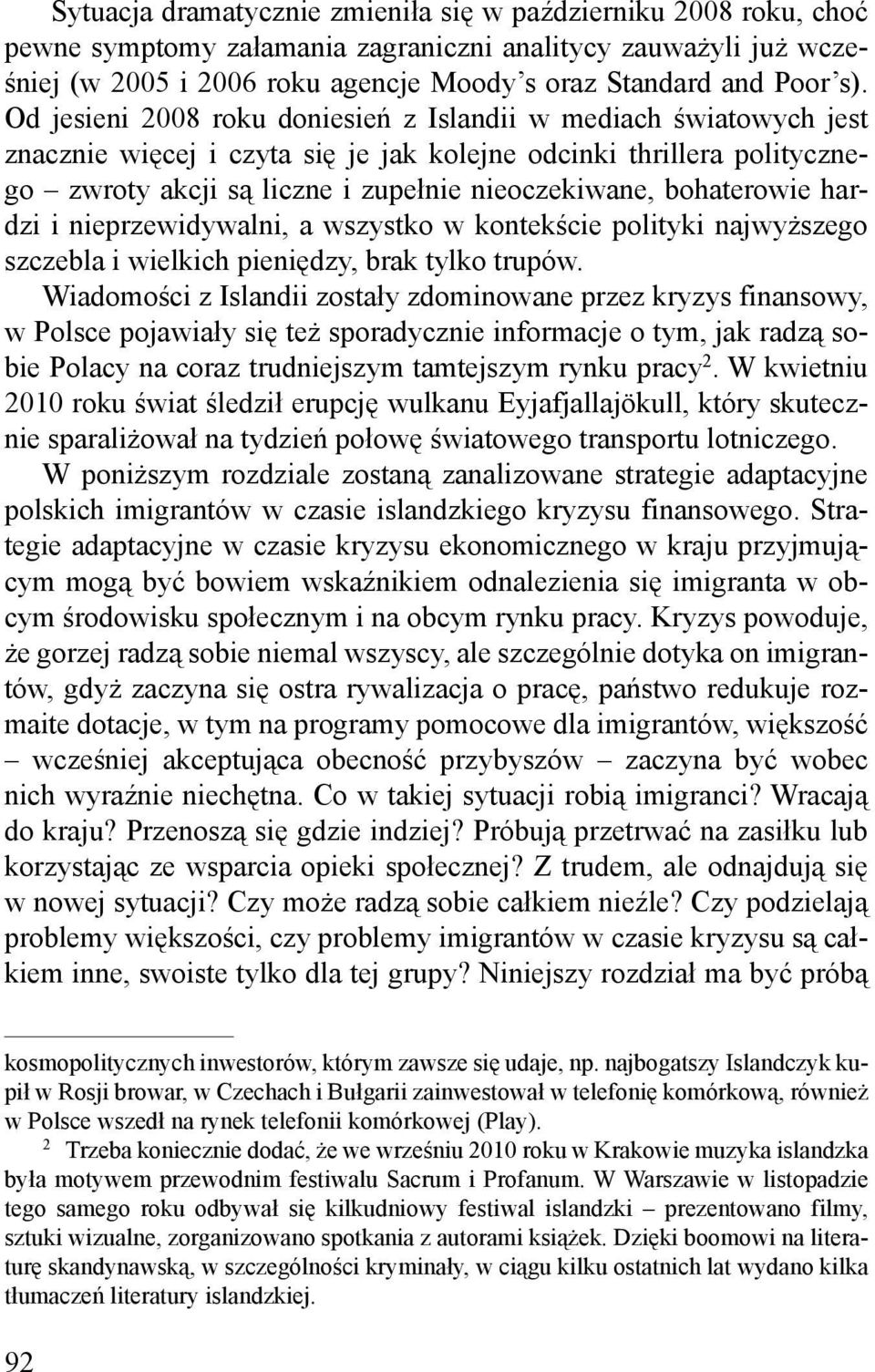 Sytuacja dramatycznie zmieniła się w październiku 2008 roku, choć pewne symptomy załamania zagraniczni analitycy zauważyli już wcześniej (w 2005 i 2006 roku agencje Moody's oraz Standard and Poor's). Od jesieni 2008 roku doniesień z Islandii w mediach światowych jest znacznie więcej i czyta się je jak kolejne odcinki thrillera politycznego – zwroty akcji są liczne i zupełnie nieoczekiwane, bohaterowie hardzi i nieprzewidywalni, a wszystko w kontekście polityki najwyższego szczebla i wielkich pieniędzy, brak tylko trupów.

Wiadomości z Islandii zostały zdominowane przez kryzys finansowy, w Polsce pojawiały się też sporadycznie informacje o tym, jak radzą sobie Polacy na coraz trudniejszym tamtejszym rynku pracy$^2$. W kwietniu 2010 roku świat śledził erupcję wulkanu Eyjafjallajökull, który skutecznie sparaliżował na tydzień połowę światowego transportu lotniczego.

W poniższym rozdziale zostaną zanalizowane strategie adaptacyjne polskich imigrantów w czasie islandzkiego kryzysu finansowego. Strategie adaptacyjne w czasie kryzysu ekonomicznego w kraju przyjmującym mogą być bowiem wskaźnikiem odnalezienia się imigranta w obcym środowisku społecznym i na obcym rynku pracy. Kryzys powoduje, że gorzej radzą sobie niemal wszyscy, ale szczególnie dotyka on imigrantów, gdyż zaczyna się ostra rywalizacja o pracę, państwo redukuje rozmaite dotacje, w tym na programy pomocowe dla imigrantów, większość – wcześniej akceptująca obecność przybyszów – zaczyna być wobec nich wyraźnie niechętna. Co w takiej sytuacji robią imigranci? Wracają do kraju? Przenoszą się gdzie indziej? Próbują przetrwać na zasiłku lub korzystając ze wsparcia opieki społecznej? Z trudem, ale odnajdują się w nowej sytuacji? Czy może radzą sobie całkiem nieźle? Czy podzielają problemy większości, czy problemy imigrantów w czasie kryzysu są całkiem inne, swoiste tylko dla tej grupy? Niniejszy rozdział ma być próbą

kosmopolitycznych inwestorów, którym zawsze się udaje, np. najbogatszy Islandczyk kupił w Rosji browar, w Czechach i Bułgarii zainwestował w telefonię komórkową, również w Polsce wszedł na rynek telefonii komórkowej (Play).

$^2$ Trzeba koniecznie dodać, że we wrześniu 2010 roku w Krakowie muzyka islandzka była motywem przewodnim festiwalu Sacrum i Profanum. W Warszawie w listopadzie tego samego roku odbywał się kilkudniowy festiwal islandzki – prezentowano filmy, sztuki wizualne, zorganizowano spotkania z autorami książek. Dzięki boomowi na literaturę skandynawską, w szczególności kryminały, w ciągu kilku ostatnich lat wydano kilka tłumaczeń literatury islandzkiej.

92